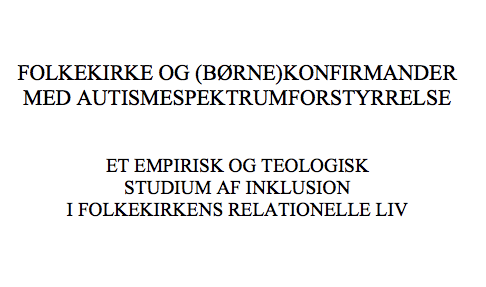 FOLKEKIRKE OG (BØRNE)KONFIRMANDER MED AUTISMESPEKTRUMFORSTYRRELSE

ET EMPIRISK OG TEOLOGISK STUDIUM AF INKLUSION I FOLKEKIRKENS RELATIONELLE LIV